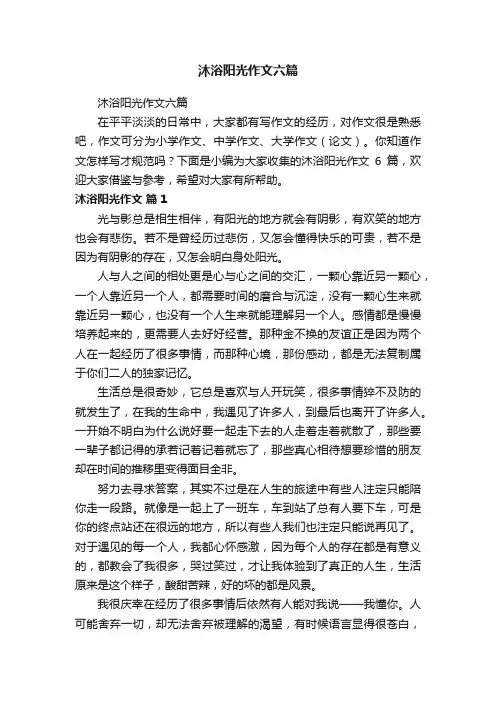 沐浴阳光作文六篇

沐浴阳光作文六篇

在平平淡淡的日常中，大家都有写作文的经历，对作文很是熟悉吧，作文可分为小学作文、中学作文、大学作文（论文）。你知道作文怎样写才规范吗？下面是小编为大家收集的沐浴阳光作文 6 篇，欢迎大家借鉴与参考，希望对大家有所帮助。

沐浴阳光作文 篇 1

光与影总是相生相伴，有阳光的地方就会有阴影，有欢笑的地方也会有悲伤。若不是曾经历过悲伤，又怎会懂得快乐的可贵，若不是因为有阴影的存在，又怎会明白身处阳光。

人与人之间的相处更是心与心之间的交汇，一颗心靠近另一颗心，一个人靠近另一个人，都需要时间的磨合与沉淀，没有一颗心生来就靠近另一颗心，也没有一个人生来就能理解另一个人。感情都是慢慢培养起来的，更需要人去好好经营。那种金不换的友谊正是因为两个人在一起经历了很多事情，而那种心境，那份感动，都是无法复制属于你们二人的独家记忆。

生活总是很奇妙，它总是喜欢与人开玩笑，很多事情猝不及防的就发生了，在我的生命中，我遇见了许多人，到最后也离开了许多人。一开始不明白为什么说好要一起走下去的人走着走着就散了，那些要一辈子都记得的承若记着记着就忘了，那些真心相待想要珍惜的朋友却在时间的推移里变得面目全非。

努力去寻求答案，其实不过是在人生的旅途中有些人注定只能陪你走一段路。就像是一起上了一班车，车到站了总有人要下车，可是你的终点站还在很远的地方，所以有些人我们也注定只能说再见了。对于遇见的每一个人，我都心怀感激，因为每个人的存在都是有意义的，都教会了我很多，哭过笑过，才让我体验到了真正的人生，生活原来是这个样子，酸甜苦辣，好的坏的都是风景。

我很庆幸在经历了很多事情后依然有人能对我说——我懂你。人可能舍弃一切，却无法舍弃被理解的渴望，有时候语言显得很苍白，